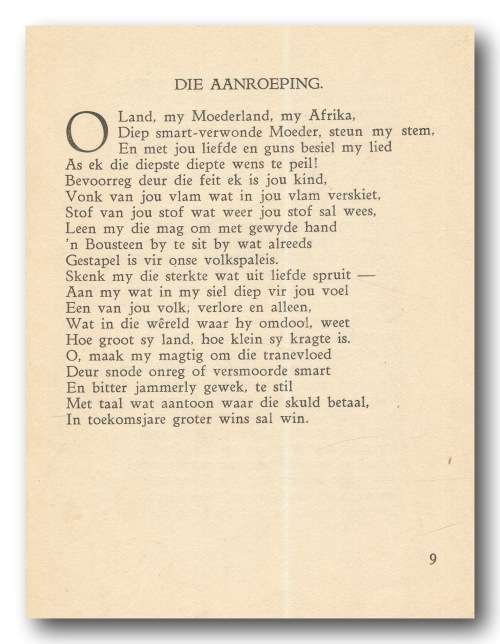 DIE AANROEPING.

O Land, my Moederland, my Afrika,
Diep smart-verwonde Moeder, steun my stem,
En met jou liefde en guns besiel my lied
As ek die diepste diepte wens te peil!
Bevoorreg deur die feit ek is jou kind,
Vonk van jou vlam wat in jou vlam verskiet,
Stof van jou stof wat weer jou stof sal wees,
Leen my die mag om met gewyde hand
'n Bousteen by te sit by wat alreeds
Gestapel is vir onse volkspaleis.
Skenk my die sterkte wat uit liefde spruit —
Aan my wat in my siel diep vir jou voel
Een van jou volk, verlore en alleen,
Wat in die wêreld waar hy omdool, weet
Hoe groot sy land, hoe klein sy kragte is.
O, maak my magtig om die tranevloed
Deur snode onreg of versmoorde smart
En bitter jammerly gewek, te stil
Met taal wat aantoon waar die skuld betaal,
In toekomsjare groter wins sal win.

9